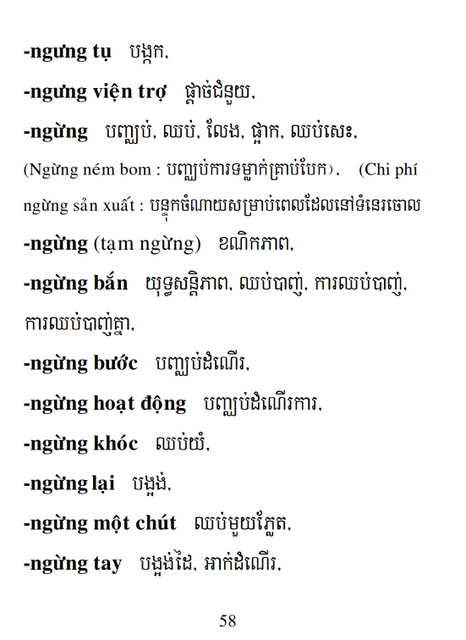 -ngưng tụ បង្កក,

-ngưng viện trợ ផ្តាច់ជំនួយ,

-ngừng បញ្ឈប់, ឈប់, លែង, ផ្អាក, ឈប់សេះ, (Ngừng ném bom : បញ្ឈប់ការទម្លាក់គ្រាប់បែក), (Chi phí ngừng sản xuất : បន្ទុកចំណាយសម្រាប់ពេលដែលនៅទំនេរចោល

-ngừng (tạm ngừng) ខណិកភាព,

-ngừng bắn យុទ្ធសន្តិភាព, ឈប់បាញ់, ការឈប់បាញ់, ការឈប់បាញ់គ្នា,

-ngừng bước បញ្ឈប់ដំណើរ,

-ngừng hoạt động បញ្ឈប់ដំណើរការ,

-ngừng khóc ឈប់យំ,

-ngừng lại បង្អង់,

-ngừng một chút ឈប់មួយភ្លែត,

-ngừng tay បង្អង់ដៃ, អាក់ដំណើរ,

58